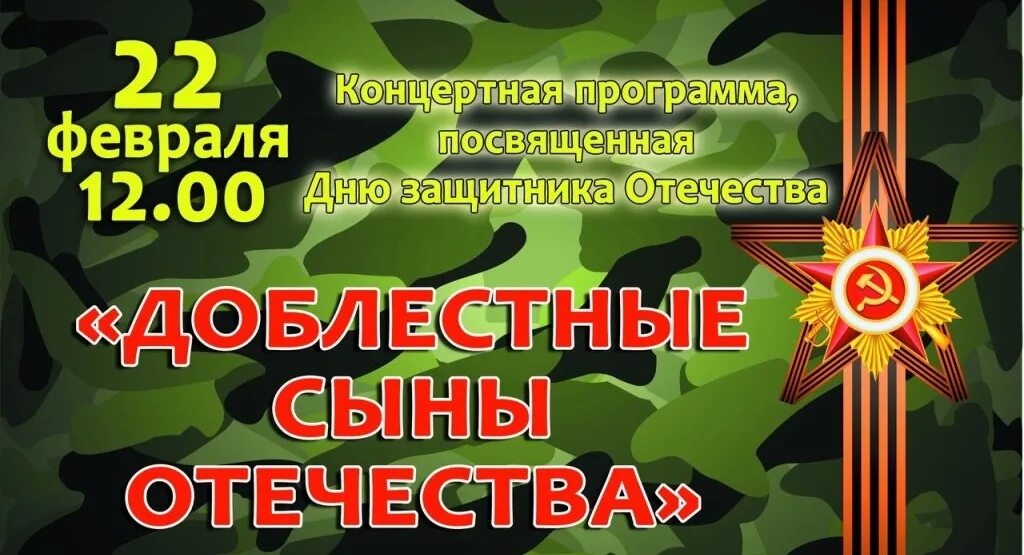 22 февраля 12.00

Концертная программа, посвященная Дню защитника Отечества

«ДОБЛЕСТНЫЕ СЫНЫ ОТЕЧЕСТВА»